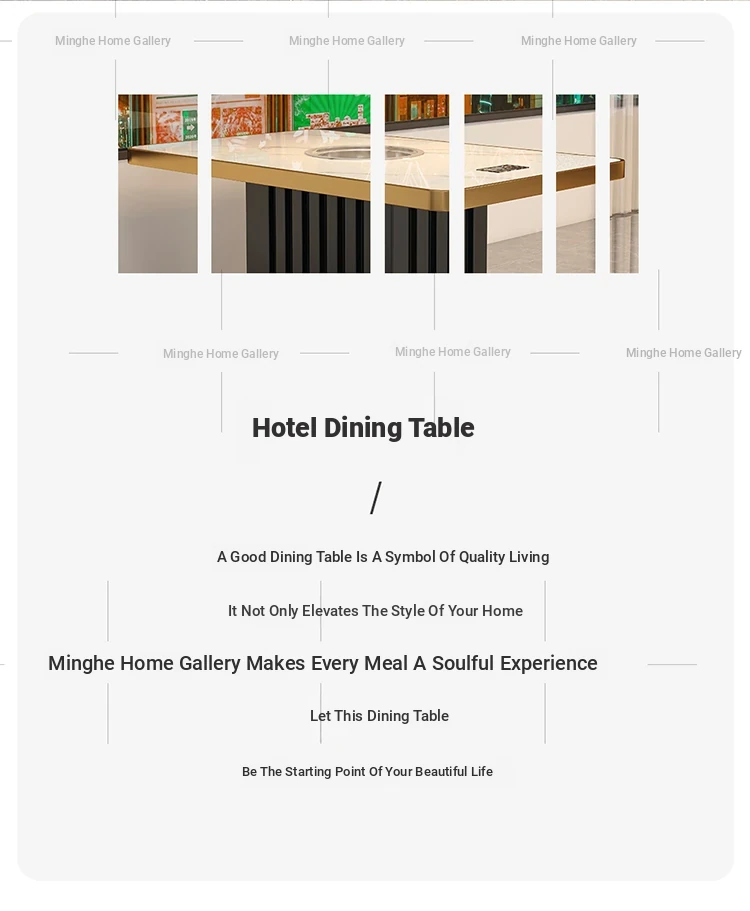 Minghe Home Gallery Minghe Home Gallery Minghe Home Gallery

Minghe Home Gallery Minghe Home Gallery Minghe Home Gallery

Hotel Dining Table

/

A Good Dining Table Is A Symbol Of Quality Living

It Not Only Elevates The Style Of Your Home

Minghe Home Gallery Makes Every Meal A Soulful Experience

Let This Dining Table

Be The Starting Point Of Your Beautiful Life